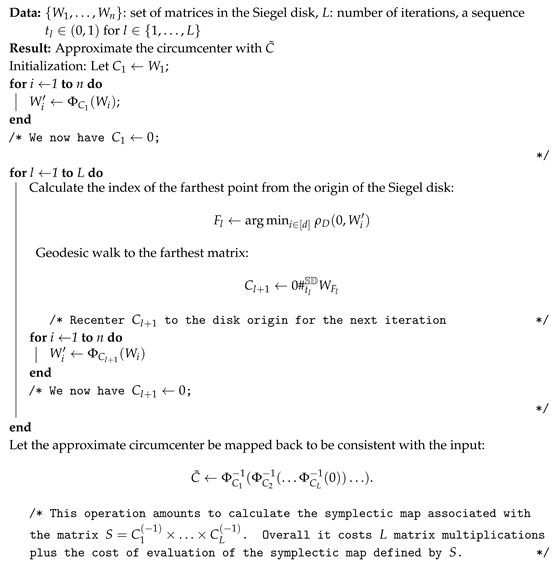 **Data:** $\{W_1, \ldots, W_n\}$: set of matrices in the Siegel disk, $L$: number of iterations, a sequence $t_l \in (0,1)$ for $l \in \{1, \ldots, L\}$
**Result:** Approximate the circumcenter with $\tilde{C}$
Initialization: Let $C_1 \leftarrow W_1$;
**for** $i \leftarrow 1$ **to** $n$ **do**
$W_i' \leftarrow \Phi_{C_1}(W_i)$;
**end**
/* We now have $C_1 \leftarrow 0$; */

**for** $l \leftarrow 1$ **to** $L$ **do**
Calculate the index of the farthest point from the origin of the Siegel disk:

$F_l \leftarrow \arg\min_{i \in [d]} \rho_D(0, W_i')$

Geodesic walk to the farthest matrix:

$C_{l+1} \leftarrow 0 \#_{t_l}^{\mathrm{SD}} W_{F_l}$

/* Recenter $C_{l+1}$ to the disk origin for the next iteration */
**for** $i \leftarrow 1$ **to** $n$ **do**
$W_i' \leftarrow \Phi_{C_{l+1}}(W_i)$
**end**
/* We now have $C_{l+1} \leftarrow 0$; */
**end**
Let the approximate circumcenter be mapped back to be consistent with the input:

$\tilde{C} \leftarrow \Phi_{C_1}^{-1}(\Phi_{C_2}^{-1}(\ldots \Phi_{C_L}^{-1}(0)) \ldots).$

/* This operation amounts to calculate the symplectic map associated with the matrix $S = C_1^{(-1)} \times \ldots \times C_L^{(-1)}$. Overall it costs $L$ matrix multiplications plus the cost of evaluation of the symplectic map defined by $S$. */